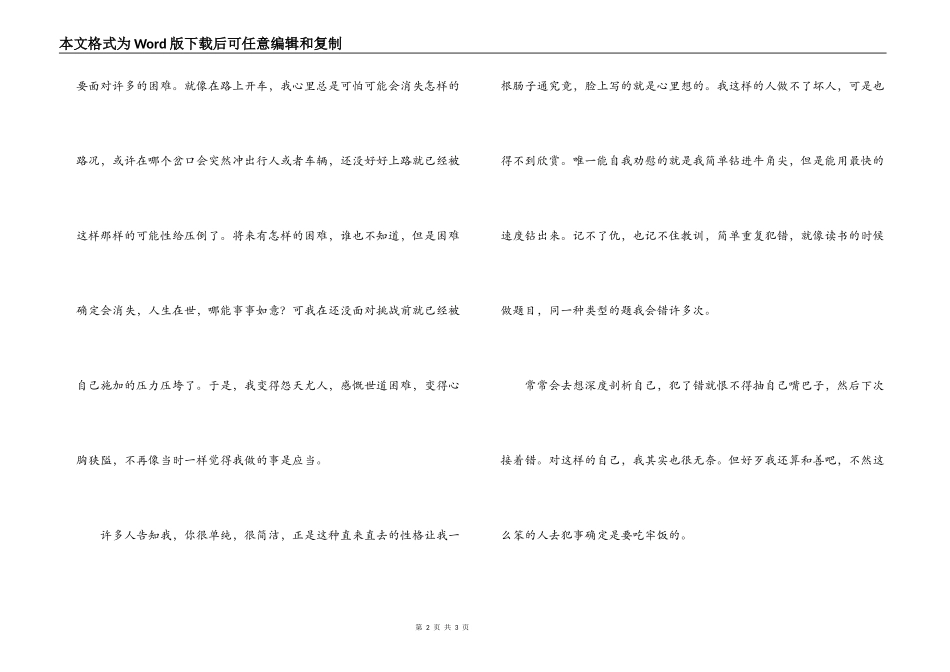 本文格式为Word版下载后可任意编辑和复制

要面对许多的困难。就像在路上开车，我心里总是可怕可能会消失怎样的路况，或许在哪个岔口会突然冲出行人或者车辆，还没好好上路就已经被这样那样的可能性给压倒了。将来有怎样的困难，谁也不知道，但是困难确定会消失，人生在世，哪能事事如意？可我在还没面对挑战前就已经被自己施加的压力压垮了。于是，我变得怨天尤人，感慨世道困难，变得心胸狭隘，不再像当时一样觉得我做的事是应当。

许多人告知我，你很单纯，很简洁，正是这种直来直去的性格让我一根肠子通究竟，脸上写的就是心里想的。我这样的人做不了坏人，可是也得不到欣赏。唯一能自我劝慰的就是我简单钻进牛角尖，但是能用最快的速度钻出来。记不了仇，也记不住教训，简单重复犯错，就像读书的时候做题目，同一种类型的题我会错许多次。

常常会去想深度剖析自己，犯了错就恨不得抽自己嘴巴子，然后下次接着错。对这样的自己，我其实也很无奈。但好歹我还算和善吧，不然这么笨的人去犯事确定是要吃牢饭的。

第 2 页 共 3 页